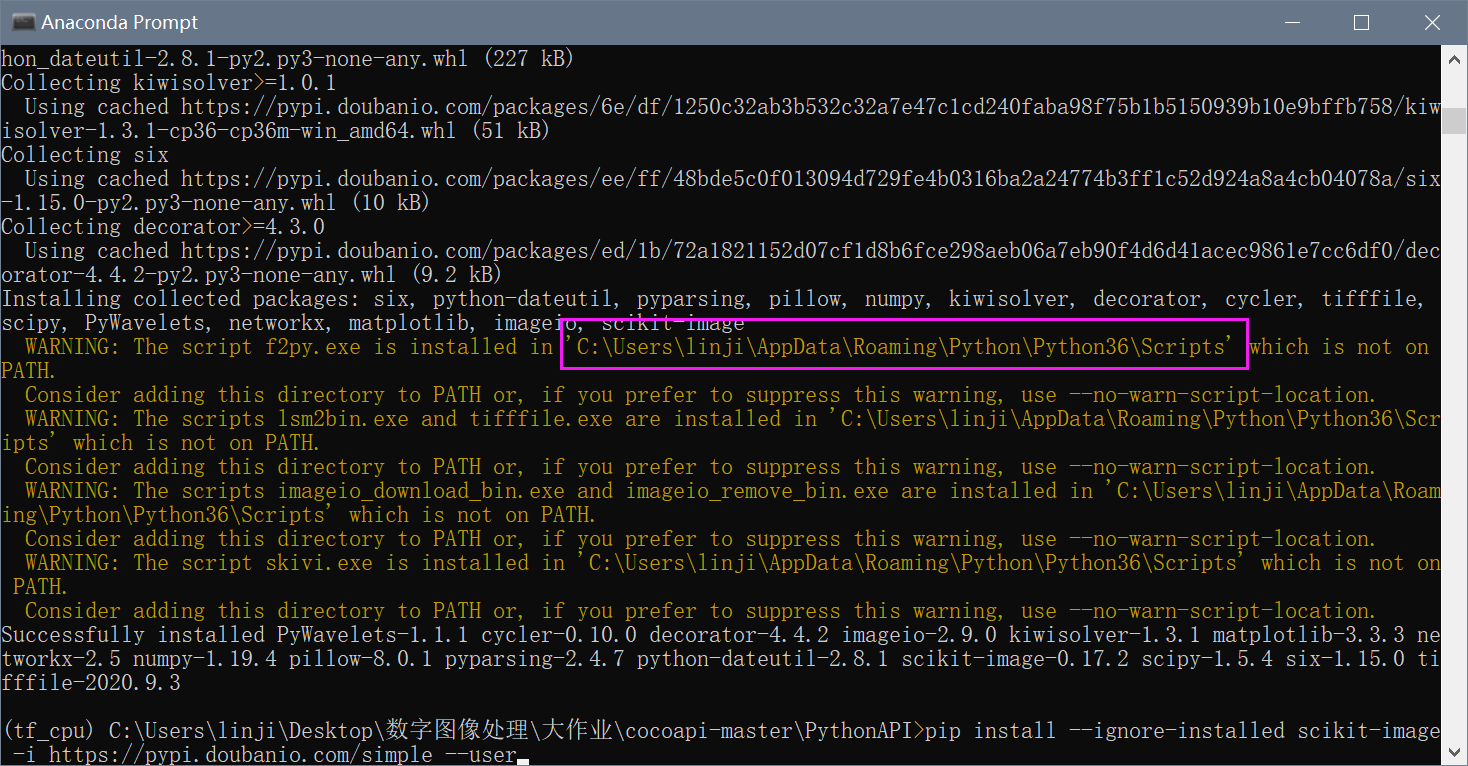 Anaconda Prompt

hon_dateutil-2.8.1-py2.py3-none-any.whl (227 kB)
Collecting kiwisolver>=1.0.1
  Using cached https://pypi.doubanio.com/packages/6e/df/1250c32ab3b532c32a7e47c1cd240faba98f75b1b5150939b10e9bffb758/kiwisolver-1.3.1-cp36-cp36m-win_amd64.whl (51 kB)
Collecting six
  Using cached https://pypi.doubanio.com/packages/ee/ff/48bde5c0f013094d729fe4b0316ba2a24774b3ff1c52d924a8a4cb04078a/six-1.15.0-py2.py3-none-any.whl (10 kB)
Collecting decorator>=4.3.0
  Using cached https://pypi.doubanio.com/packages/ed/1b/72a1821152d07cf1d8b6fce298aeb06a7eb90f4d6d41acec9861e7cc6df0/decorator-4.4.2-py2.py3-none-any.whl (9.2 kB)
Installing collected packages: six, python-dateutil, pyparsing, pillow, numpy, kiwisolver, decorator, cycler, tifffile, scipy, PyWavelets, networkx, matplotlib, imageio, scikit-image
  WARNING: The script f2py.exe is installed in 'C:\Users\linji\AppData\Roaming\Python\Python36\Scripts' which is not on PATH.
  Consider adding this directory to PATH or, if you prefer to suppress this warning, use --no-warn-script-location.
  WARNING: The scripts lsm2bin.exe and tifffile.exe are installed in 'C:\Users\linji\AppData\Roaming\Python\Python36\Scripts' which is not on PATH.
  Consider adding this directory to PATH or, if you prefer to suppress this warning, use --no-warn-script-location.
  WARNING: The scripts imageio_download_bin.exe and imageio_remove_bin.exe are installed in 'C:\Users\linji\AppData\Roaming\Python\Python36\Scripts' which is not on PATH.
  Consider adding this directory to PATH or, if you prefer to suppress this warning, use --no-warn-script-location.
  WARNING: The script skivi.exe is installed in 'C:\Users\linji\AppData\Roaming\Python\Python36\Scripts' which is not on PATH.
  Consider adding this directory to PATH or, if you prefer to suppress this warning, use --no-warn-script-location.
Successfully installed PyWavelets-1.1.1 cycler-0.10.0 decorator-4.4.2 imageio-2.9.0 kiwisolver-1.3.1 matplotlib-3.3.3 networkx-2.5 numpy-1.19.4 pillow-8.0.1 pyparsing-2.4.7 python-dateutil-2.8.1 scikit-image-0.17.2 scipy-1.5.4 six-1.15.0 tifffile-2020.9.3

(tf_cpu) C:\Users\linji\Desktop\数字图像处理\大作业\cocoapi-master\PythonAPI>pip install --ignore-installed scikit-image -i https://pypi.doubanio.com/simple --user